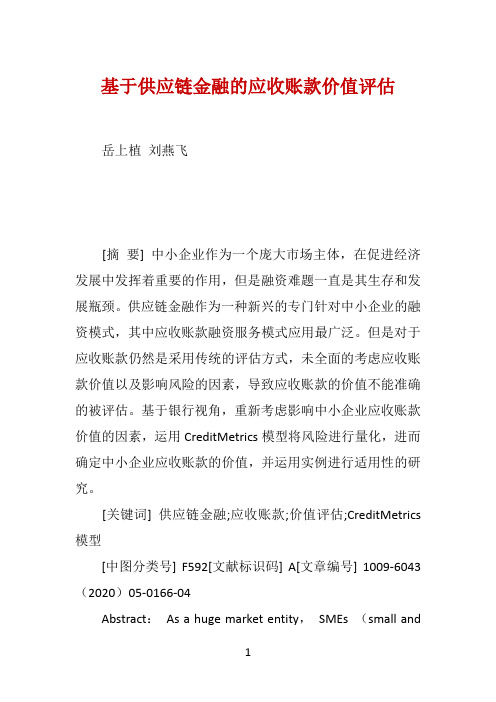 基于供应链金融的应收账款价值评估

岳上植 刘燕飞

[摘 要] 中小企业作为一个庞大市场主体，在促进经济发展中发挥着重要的作用，但是融资难题一直是其生存和发展瓶颈。供应链金融作为一种新兴的专门针对中小企业的融资模式，其中应收账款融资服务模式应用最广泛。但是对于应收账款仍然是采用传统的评估方式，未全面的考虑应收账款价值以及影响风险的因素，导致应收账款的价值不能准确的被评估。基于银行视角，重新考虑影响中小企业应收账款价值的因素，运用 CreditMetrics 模型将风险进行量化，进而确定中小企业应收账款的价值，并运用实例进行适用性的研究。

[关键词] 供应链金融;应收账款;价值评估;CreditMetrics 模型

[中图分类号] F592[文献标识码] A[文章编号] 1009-6043（2020）05-0166-04

Abstract： As a huge market entity， SMEs （small and

1